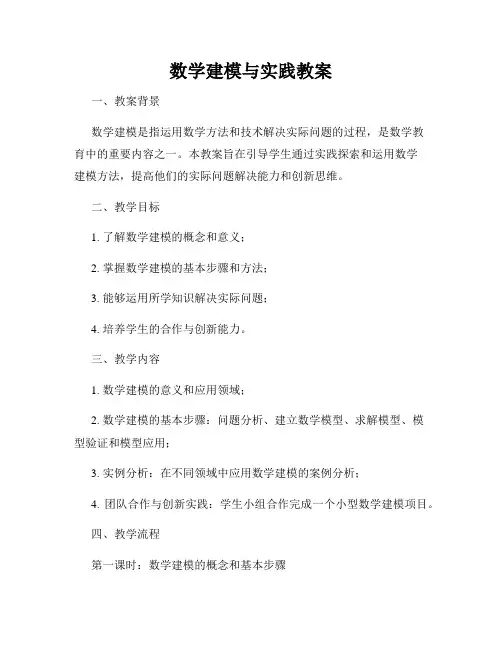 数学建模与实践教案

一、教案背景

数学建模是指运用数学方法和技术解决实际问题的过程，是数学教育中的重要内容之一。本教案旨在引导学生通过实践探索和运用数学建模方法，提高他们的实际问题解决能力和创新思维。

二、教学目标

1. 了解数学建模的概念和意义；

2. 掌握数学建模的基本步骤和方法；

3. 能够运用所学知识解决实际问题；

4. 培养学生的合作与创新能力。

三、教学内容

1. 数学建模的意义和应用领域；

2. 数学建模的基本步骤：问题分析、建立数学模型、求解模型、模型验证和模型应用；

3. 实例分析：在不同领域中应用数学建模的案例分析；

4. 团队合作与创新实践：学生小组合作完成一个小型数学建模项目。

四、教学流程

第一课时：数学建模的概念和基本步骤